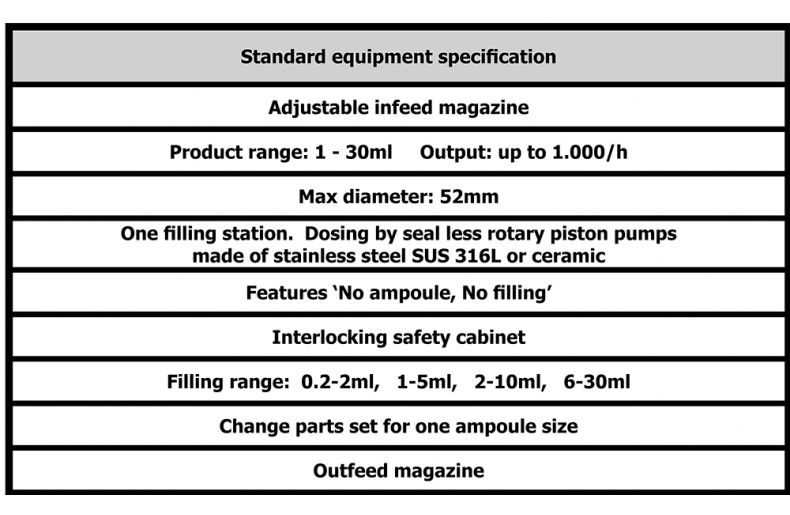 | Standard equipment specification |
|---|
| Adjustable infeed magazine |
| Product range: 1 - 30ml     Output: up to 1.000/h |
| Max diameter: 52mm |
| One filling station. Dosing by seal less rotary piston pumps made of stainless steel SUS 316L or ceramic |
| Features ‘No ampoule, No filling’ |
| Interlocking safety cabinet |
| Filling range: 0.2-2ml, 1-5ml, 2-10ml, 6-30ml |
| Change parts set for one ampoule size |
| Outfeed magazine |